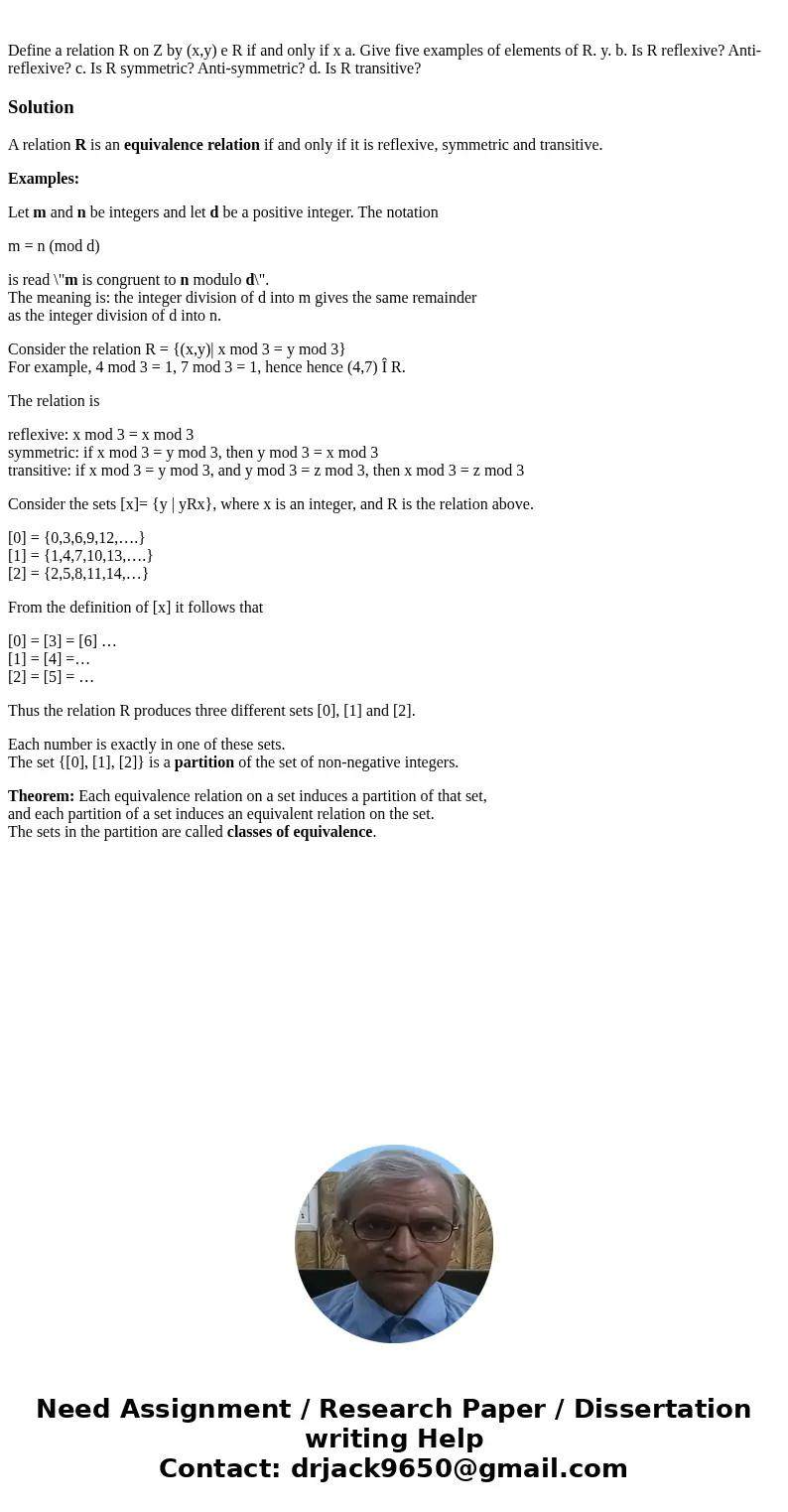 Define a relation R on Z by (x,y) e R if and only if x a. Give five examples of elements of R. y. b. Is R reflexive? Anti-reflexive? c. Is R symmetric? Anti-symmetric? d. Is R transitive?

Solution

A relation R is an equivalence relation if and only if it is reflexive, symmetric and transitive.

Examples:

Let m and n be integers and let d be a positive integer. The notation

m = n (mod d)

is read \"m is congruent to n modulo d\".
The meaning is: the integer division of d into m gives the same remainder as the integer division of d into n.

Consider the relation R = {(x,y)| x mod 3 = y mod 3}
For example, 4 mod 3 = 1, 7 mod 3 = 1, hence hence (4,7) Î R.

The relation is

reflexive: x mod 3 = x mod 3
symmetric: if x mod 3 = y mod 3, then y mod 3 = x mod 3
transitive: if x mod 3 = y mod 3, and y mod 3 = z mod 3, then x mod 3 = z mod 3

Consider the sets [x]= {y | yRx}, where x is an integer, and R is the relation above.

[0] = {0,3,6,9,12,….}
[1] = {1,4,7,10,13,….}
[2] = {2,5,8,11,14,…}

From the definition of [x] it follows that

[0] = [3] = [6] …
[1] = [4] =…
[2] = [5] = …

Thus the relation R produces three different sets [0], [1] and [2].

Each number is exactly in one of these sets.
The set {[0], [1], [2]} is a partition of the set of non-negative integers.

Theorem: Each equivalence relation on a set induces a partition of that set, and each partition of a set induces an equivalent relation on the set.
The sets in the partition are called classes of equivalence.

Need Assignment / Research Paper / Dissertation writing Help
Contact: drjack9650@gmail.com